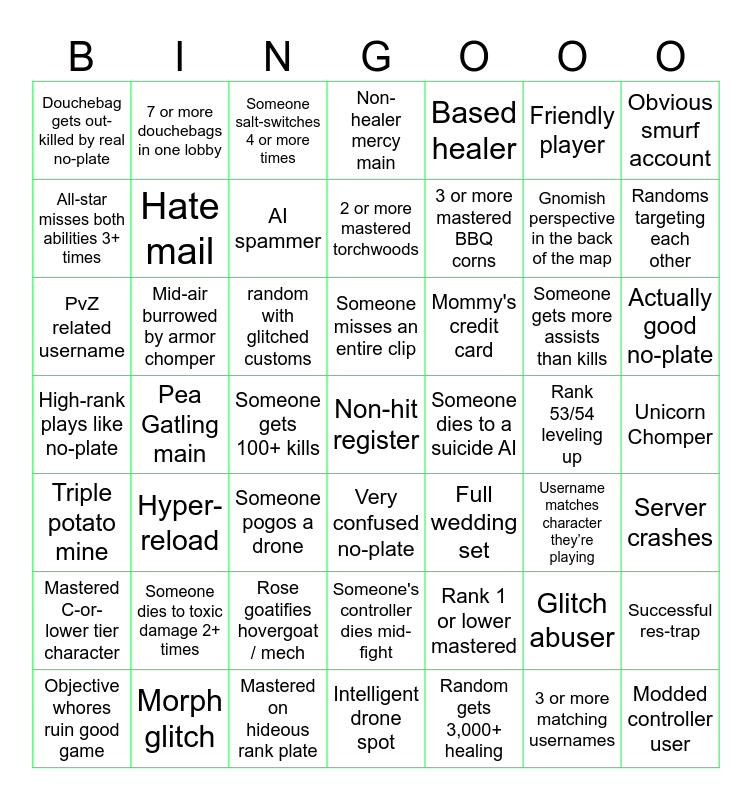 | B | I | N | G | O | O | O |
|---|---|---|---|---|---|---|
| Douchebag gets out-killed by real no-plate | 7 or more douchebags in one lobby | Someone salt-switches 4 or more times | Non-healer mercy main | Based healer | Friendly player | Obvious smurf account |
| All-star misses both abilities 3+ times | Hate mail | AI spammer | 2 or more mastered torchwoods | 3 or more mastered BBQ corns | Gnomish perspective in the back of the map | Randoms targeting each other |
| PvZ related username | Mid-air burrowed by armor chomper | random with glitched customs | Someone misses an entire clip | Mommy's credit card | Someone gets more assists than kills | Actually good no-plate |
| High-rank plays like no-plate | Pea Gatling main | Someone gets 100+ kills | Non-hit register | Someone dies to a suicide AI | Rank 53/54 leveling up | Unicorn Chomper |
| Triple potato mine | Hyper-reload | Someone pogos a drone | Very confused no-plate | Full wedding set | Username matches character they're playing | Server crashes |
| Mastered C-or-lower tier character | Someone dies to toxic damage 2+ times | Rose goatifies hovergoat / mech | Someone's controller dies mid-fight | Rank 1 or lower mastered | Glitch abuser | Successful res-trap |
| Objective whores ruin good game | Morph glitch | Mastered on hideous rank plate | Intelligent drone spot | Random gets 3,000+ healing | 3 or more matching usernames | Modded controller user |